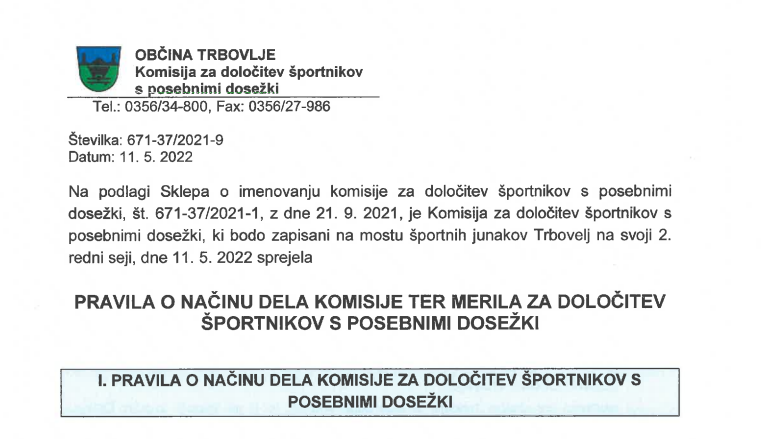 OBČINA TRBOVLJE
Komisija za določitev športnikov s posebnimi dosežki
Tel.: 0356/34-800, Fax: 0356/27-986

Številka: 671-37/2021-9
Datum: 11. 5. 2022

Na podlagi Sklepa o imenovanju komisije za določitev športnikov s posebnimi dosežki, št. 671-37/2021-1, z dne 21. 9. 2021, je Komisija za določitev športnikov s posebnimi dosežki, ki bodo zapisani na mostu športnih junakov Trbovelj na svoji 2. redni seji, dne 11. 5. 2022 sprejela

PRAVILA O NAČINU DELA KOMISIJE TER MERILA ZA DOLOČITEV ŠPORTNIKOV S POSEBNIMI DOSEŽKI

I. PRAVILA O NAČINU DELA KOMISIJE ZA DOLOČITEV ŠPORTNIKOV S POSEBNIMI DOSEŽKI